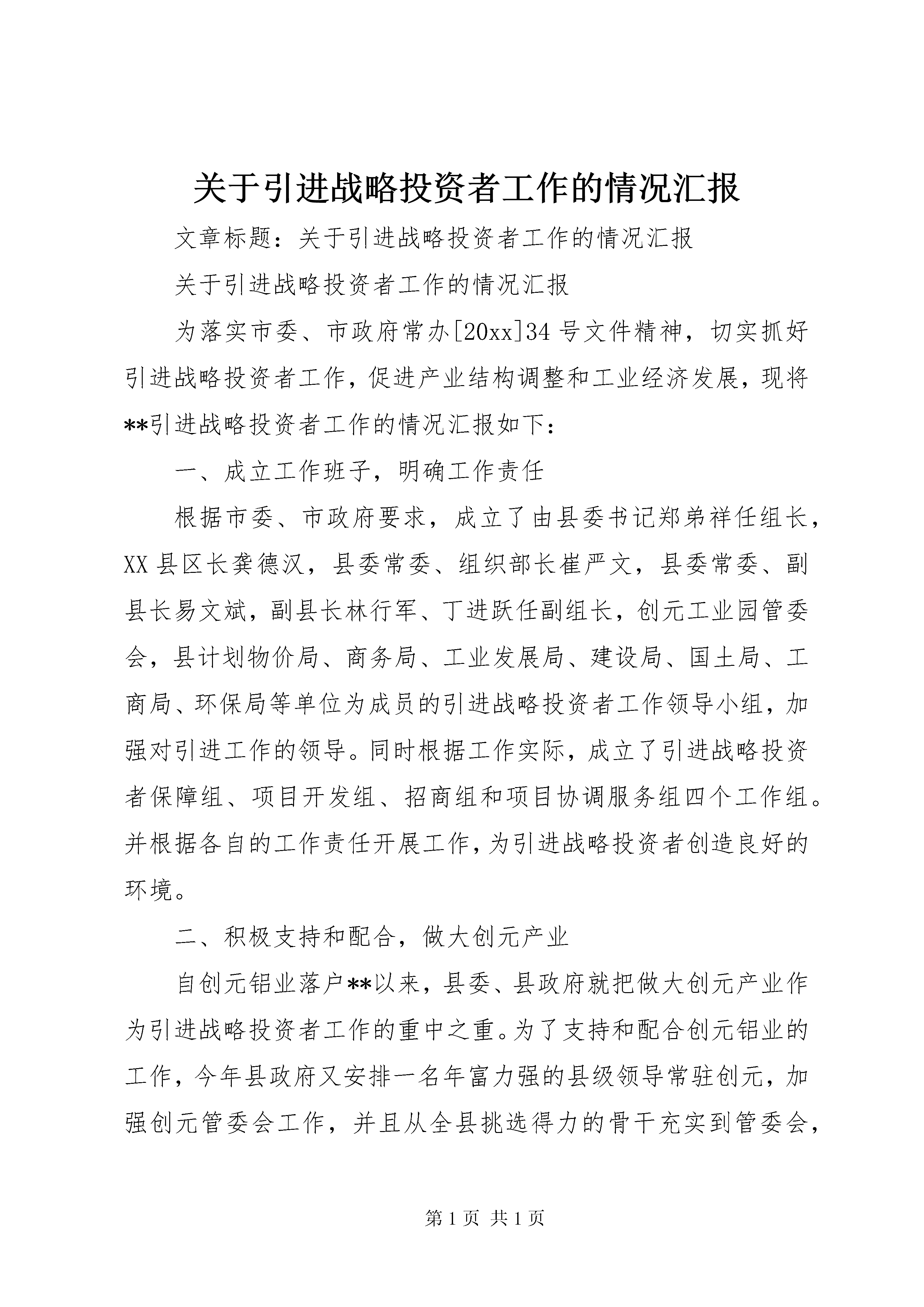 关于引进战略投资者工作的情况汇报

文章标题：关于引进战略投资者工作的情况汇报

关于引进战略投资者工作的情况汇报

为落实市委、市政府常办[20xx]34号文件精神，切实抓好引进战略投资者工作，促进产业结构调整和工业经济发展，现将**引进战略投资者工作的情况汇报如下：

一、成立工作班子，明确工作责任

根据市委、市政府要求，成立了由县委书记郑弟祥任组长，XX县区长龚德汉，县委常委、组织部长崔严文，县委常委、副县长易文斌，副县长林行军、丁进跃任副组长，创元工业园管委会，县计划物价局、商务局、工业发展局、建设局、国土局、工商局、环保局等单位为成员的引进战略投资者工作领导小组，加强对引进工作的领导。同时根据工作实际，成立了引进战略投资者保障组、项目开发组、招商组和项目协调服务组四个工作组。并根据各自的工作责任开展工作，为引进战略投资者创造良好的环境。

二、积极支持和配合，做大创元产业

自创元铝业落户**以来，县委、县政府就把做大创元产业作为引进战略投资者工作的重中之重。为了支持和配合创元铝业的工作，今年县政府又安排一名年富力强的县级领导常驻创元，加强创元管委会工作，并且从全县挑选得力的骨干充实到管委会，

第1页 共1页